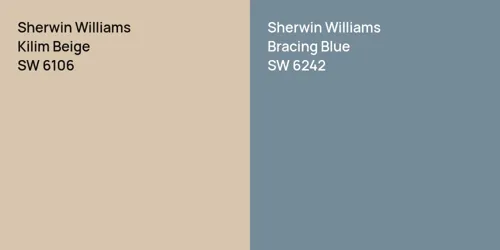 Sherwin Williams
Kilim Beige
SW 6106

Sherwin Williams
Bracing Blue
SW 6242